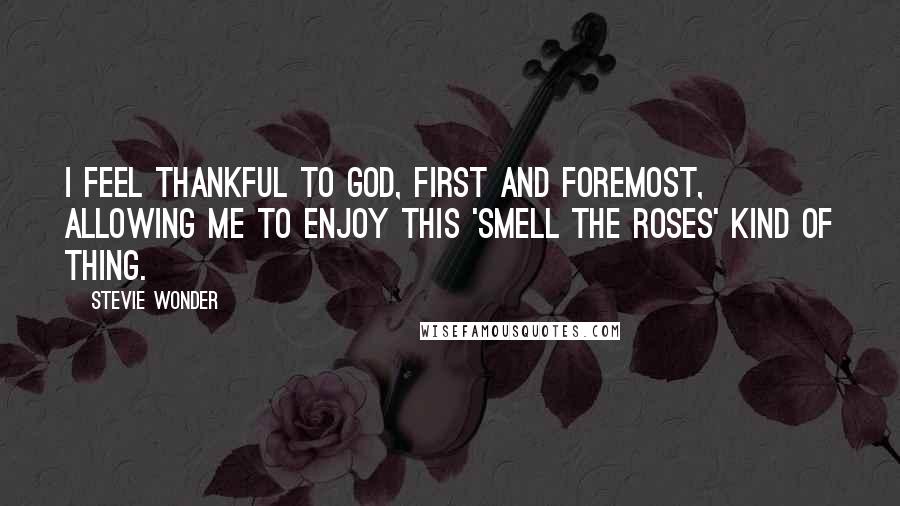 I FEEL THANKFUL TO GOD, FIRST AND FOREMOST, ALLOWING ME TO ENJOY THIS 'SMELL THE ROSES' KIND OF THING.

STEVIE WONDER

WISEFAMOUSQUOTES.COM